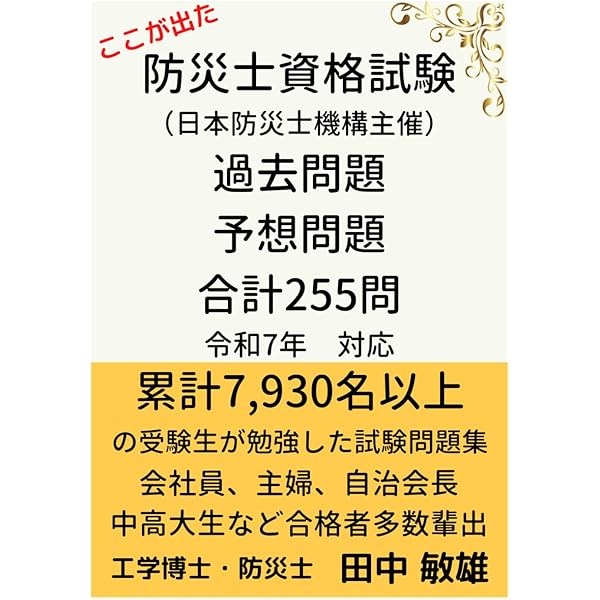 ここが出た

防災士資格試験

（日本防災士機構主催）

過去問題

予想問題

合計255問

令和7年　対応

累計7,930名以上

の受験生が勉強した試験問題集

会社員、主婦、自治会長

中高大生など合格者多数輩出

工学博士・防災士　田中 敏雄